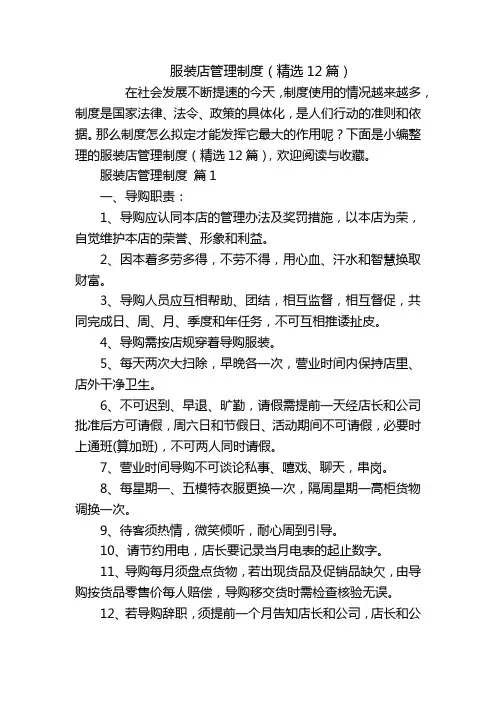 服装店管理制度（精选 12 篇）

在社会发展不断提速的今天，制度使用的情况越来越多，制度是国家法律、法令、政策的具体化，是人们行动的准则和依据。那么制度怎么拟定才能发挥它最大的作用呢？下面是小编整理的服装店管理制度（精选 12 篇），欢迎阅读与收藏。

服装店管理制度 篇 1

一、导购职责：

1、导购应认同本店的管理办法及奖罚措施，以本店为荣，自觉维护本店的荣誉、形象和利益。

2、因本着多劳多得，不劳不得，用心血、汗水和智慧换取财富。

3、导购人员应互相帮助、团结，相互监督，相互督促，共同完成日、周、月、季度和年任务，不可互相推诿扯皮。

4、导购需按店规穿着导购服装。

5、每天两次大扫除，早晚各一次，营业时间内保持店里、店外干净卫生。

6、不可迟到、早退、旷勤，请假需提前一天经店长和公司批准后方可请假，周六日和节假日、活动期间不可请假，必要时上通班(算加班)，不可两人同时请假。

7、营业时间导购不可谈论私事、嘻戏、聊天，串岗。

8、每星期一、五模特衣服更换一次，隔周星期一高柜货物调换一次。

9、待客须热情，微笑倾听，耐心周到引导。

10、请节约用电，店长要记录当月电表的起止数字。

11、导购每月须盘点货物，若出现货品及促销品缺欠，由导购按货品零售价每人赔偿，导购移交货时需检查核验无误。

12、若导购辞职，须提前一个月告知店长和公司，店长和公